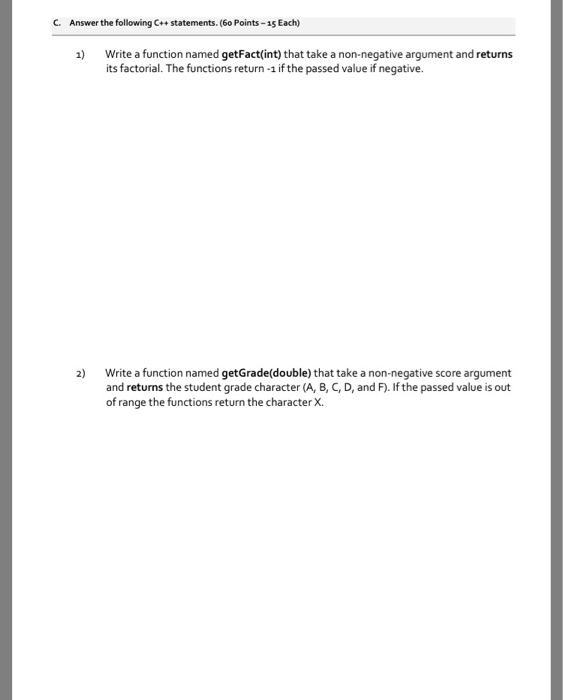 C. Answer the following C++ statements. (60 Points – 15 Each)

1) Write a function named getFact(int) that take a non-negative argument and returns its factorial. The functions return -1 if the passed value if negative.

2) Write a function named getGrade(double) that take a non-negative score argument and returns the student grade character (A, B, C, D, and F). If the passed value is out of range the functions return the character X.